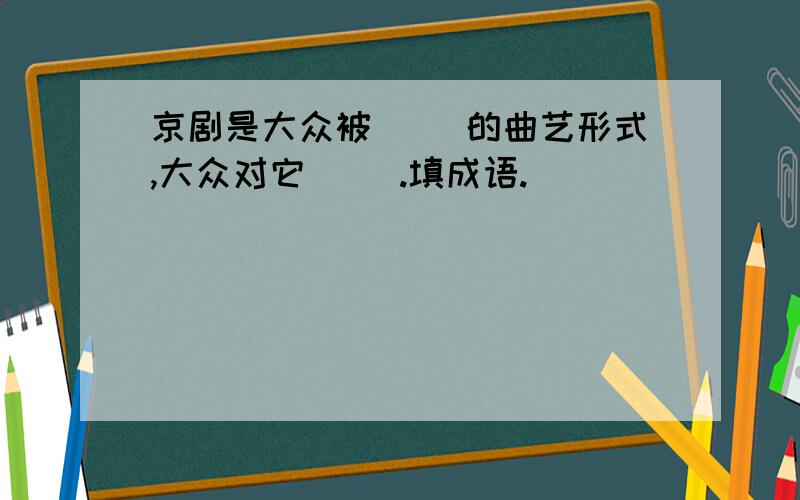 京剧是大众被(    )的曲艺形式,大众对它(    ).填成语.